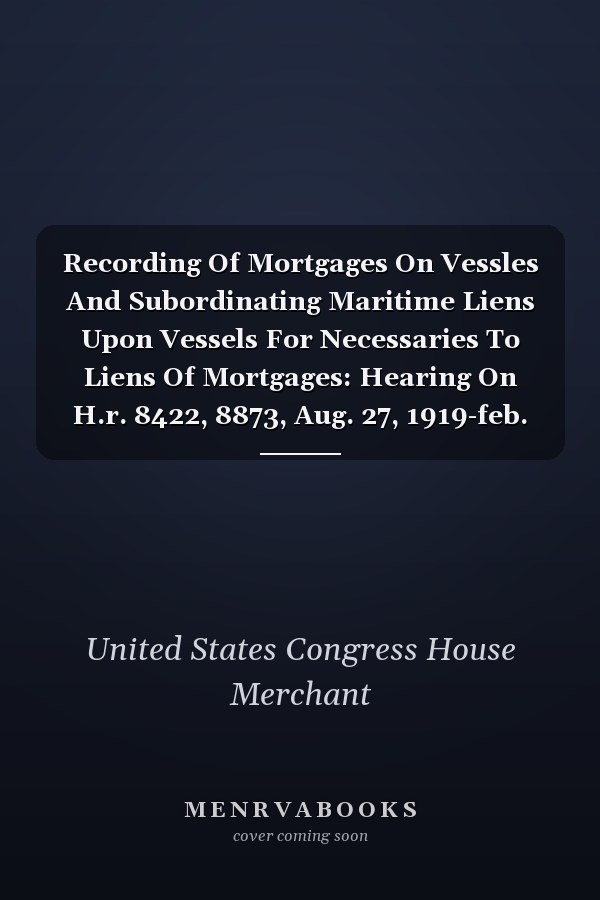 Recording Of Mortgages On Vessles And Subordinating Maritime Liens Upon Vessels For Necessaries To Liens Of Mortgages: Hearing On H.r. 8422, 8873, Aug. 27, 1919-feb.

United States Congress House Merchant

MENRVABOOKS
cover coming soon